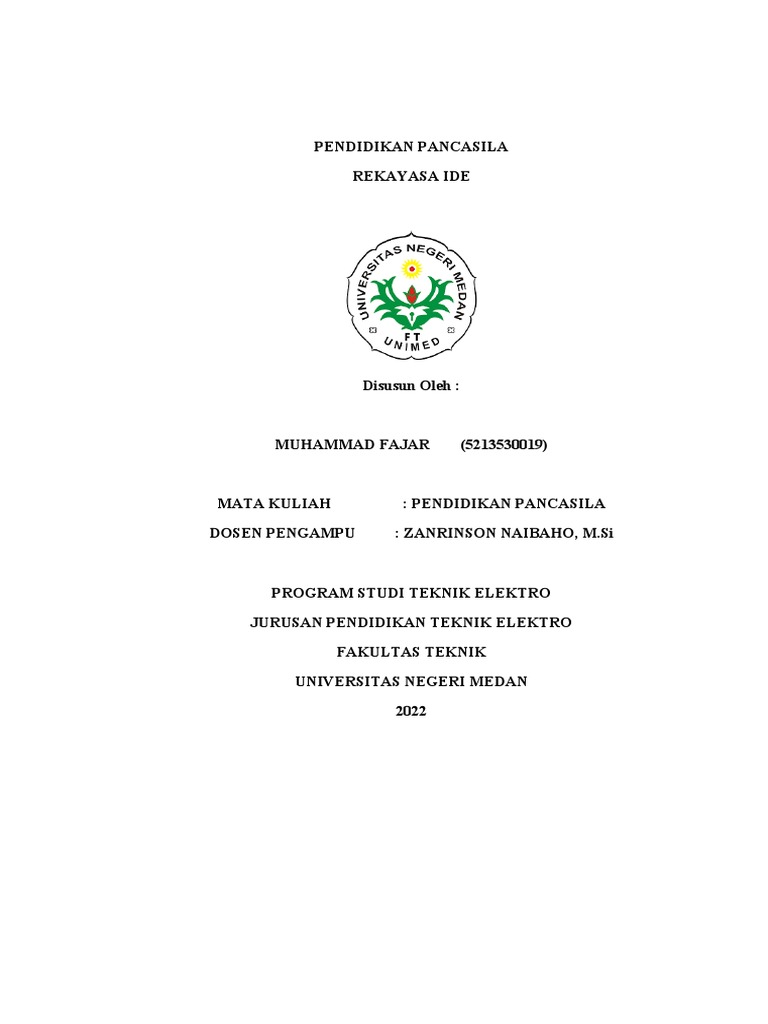 PENDIDIKAN PANCASILA

REKAYASA IDE

UNIVERSITAS NEGERI MEDAN
FT
UNIMED

Disusun Oleh :

MUHAMMAD FAJAR (5213530019)

MATA KULIAH : PENDIDIKAN PANCASILA
DOSEN PENGAMPU : ZANRINSON NAIBAHO, M.Si

PROGRAM STUDI TEKNIK ELEKTRO
JURUSAN PENDIDIKAN TEKNIK ELEKTRO
FAKULTAS TEKNIK
UNIVERSITAS NEGERI MEDAN
2022